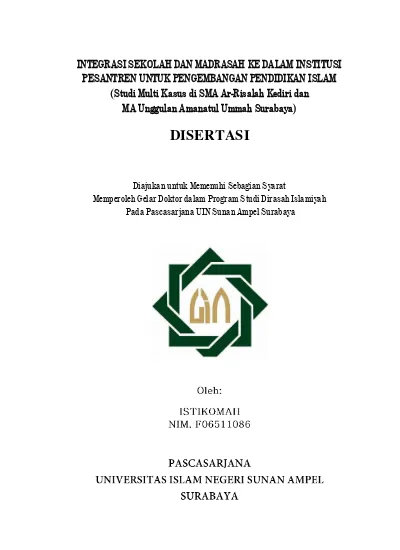 INTEGRASI SEKOLAH DAN MADRASAH KE DALAM INSTITUSI PESANTREN UNTUK PENGEMBANGAN PENDIDIKAN ISLAM
(Studi Multi Kasus di SMA Ar-Risalah Kediri dan MA Unggulan Amanatul Ummah Surabaya)

DISERTASI

Diajukan untuk Memenuhi Sebagian Syarat
Memperoleh Gelar Doktor dalam Program Studi Dirasah Islamiyah
Pada Pascasarjana UIN Sunan Ampel Surabaya

Oleh:

ISTIKOMAH
NIM. F06511086

PASCASARJANA
UNIVERSITAS ISLAM NEGERI SUNAN AMPEL
SURABAYA